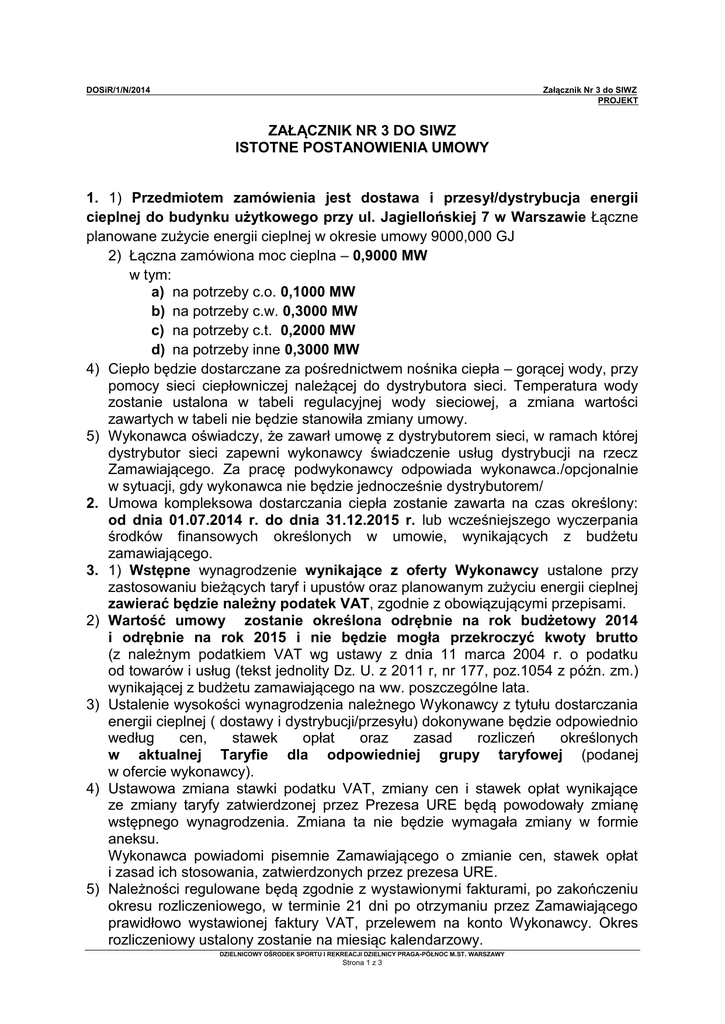 DOSiR/1/N/2014

Załącznik Nr 3 do SIWZ
PROJEKT

ZAŁĄCZNIK NR 3 DO SIWZ
ISTOTNE POSTANOWIENIA UMOWY

1. 1) Przedmiotem zamówienia jest dostawa i przesył/dystrybucja energii cieplnej do budynku użytkowego przy ul. Jagiellońskiej 7 w Warszawie Łączne planowane zużycie energii cieplnej w okresie umowy 9000,000 GJ

2) Łączna zamówiona moc cieplna – 0,9000 MW
w tym:
a) na potrzeby c.o. 0,1000 MW
b) na potrzeby c.w. 0,3000 MW
c) na potrzeby c.t. 0,2000 MW
d) na potrzeby inne 0,3000 MW

4) Ciepło będzie dostarczane za pośrednictwem nośnika ciepła – gorącej wody, przy pomocy sieci ciepłowniczej należącej do dystrybutora sieci. Temperatura wody zostanie ustalona w tabeli regulacyjnej wody sieciowej, a zmiana wartości zawartych w tabeli nie będzie stanowiła zmiany umowy.

5) Wykonawca oświadczy, że zawarł umowę z dystrybutorem sieci, w ramach której dystrybutor sieci zapewni wykonawcy świadczenie usług dystrybucji na rzecz Zamawiającego. Za pracę podwykonawcy odpowiada wykonawca./opcjonalnie w sytuacji, gdy wykonawca nie będzie jednocześnie dystrybutorem/

2. Umowa kompleksowa dostarczania ciepła zostanie zawarta na czas określony: od dnia 01.07.2014 r. do dnia 31.12.2015 r. lub wcześniejszego wyczerpania środków finansowych określonych w umowie, wynikających z budżetu zamawiającego.

3. 1) Wstępne wynagrodzenie wynikające z oferty Wykonawcy ustalone przy zastosowaniu bieżących taryf i upustów oraz planowanym zużyciu energii cieplnej zawierać będzie należny podatek VAT, zgodnie z obowiązującymi przepisami.

2) Wartość umowy zostanie określona odrębnie na rok budżetowy 2014 i odrębnie na rok 2015 i nie będzie mogła przekroczyć kwoty brutto (z należnym podatkiem VAT wg ustawy z dnia 11 marca 2004 r. o podatku od towarów i usług (tekst jednolity Dz. U. z 2011 r, nr 177, poz.1054 z późn. zm.) wynikającej z budżetu zamawiającego na ww. poszczególne lata.

3) Ustalenie wysokości wynagrodzenia należnego Wykonawcy z tytułu dostarczania energii cieplnej ( dostawy i dystrybucji/przesyłu) dokonywane będzie odpowiednio według cen, stawek opłat oraz zasad rozliczeń określonych w aktualnej Taryfie dla odpowiedniej grupy taryfowej (podanej w ofercie wykonawcy).

4) Ustawowa zmiana stawki podatku VAT, zmiany cen i stawek opłat wynikające ze zmiany taryfy zatwierdzonej przez Prezesa URE będą powodowały zmianę wstępnego wynagrodzenia. Zmiana ta nie będzie wymagała zmiany w formie aneksu.
Wykonawca powiadomi pisemnie Zamawiającego o zmianie cen, stawek opłat i zasad ich stosowania, zatwierdzonych przez prezesa URE.

5) Należności regulowane będą zgodnie z wystawionymi fakturami, po zakończeniu okresu rozliczeniowego, w terminie 21 dni po otrzymaniu przez Zamawiającego prawidłowo wystawionej faktury VAT, przelewem na konto Wykonawcy. Okres rozliczeniowy ustalony zostanie na miesiąc kalendarzowy.

DZIELNICOWY OŚRODEK SPORTU I REKREACJI DZIELNICY PRAGA-PÓŁNOC M.ST. WARSZAWY
Strona 1 z 3